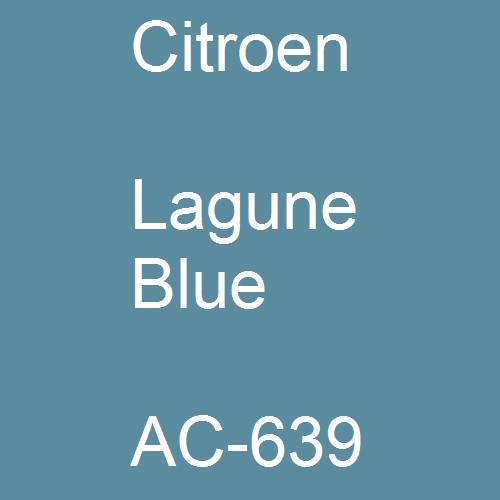 Citroen

Lagune Blue

AC-639